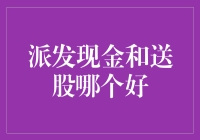 派发现金和送股哪个好